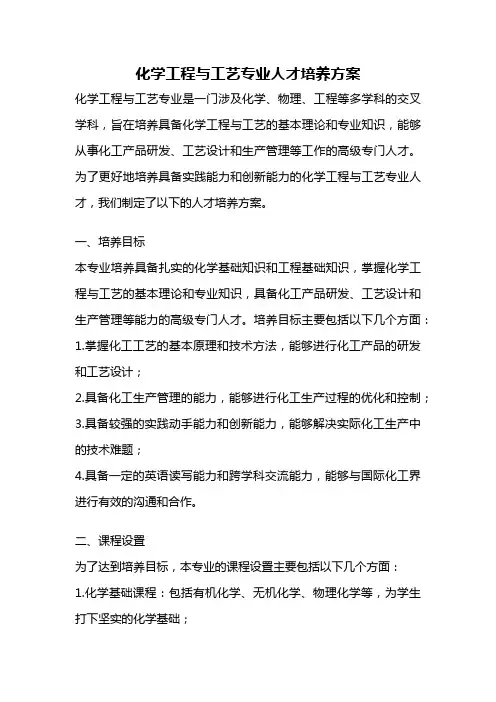 化学工程与工艺专业人才培养方案

化学工程与工艺专业是一门涉及化学、物理、工程等多学科的交叉学科，旨在培养具备化学工程与工艺的基本理论和专业知识，能够从事化工产品研发、工艺设计和生产管理等工作的高级专门人才。为了更好地培养具备实践能力和创新能力的化学工程与工艺专业人才，我们制定了以下的人才培养方案。

一、培养目标

本专业培养具备扎实的化学基础知识和工程基础知识，掌握化学工程与工艺的基本理论和专业知识，具备化工产品研发、工艺设计和生产管理等能力的高级专门人才。培养目标主要包括以下几个方面：

1.掌握化工工艺的基本原理和技术方法，能够进行化工产品的研发和工艺设计；

2.具备化工生产管理的能力，能够进行化工生产过程的优化和控制；

3.具备较强的实践动手能力和创新能力，能够解决实际化工生产中的技术难题；

4.具备一定的英语读写能力和跨学科交流能力，能够与国际化工界进行有效的沟通和合作。

二、课程设置

为了达到培养目标，本专业的课程设置主要包括以下几个方面：

1.化学基础课程：包括有机化学、无机化学、物理化学等，为学生打下坚实的化学基础；